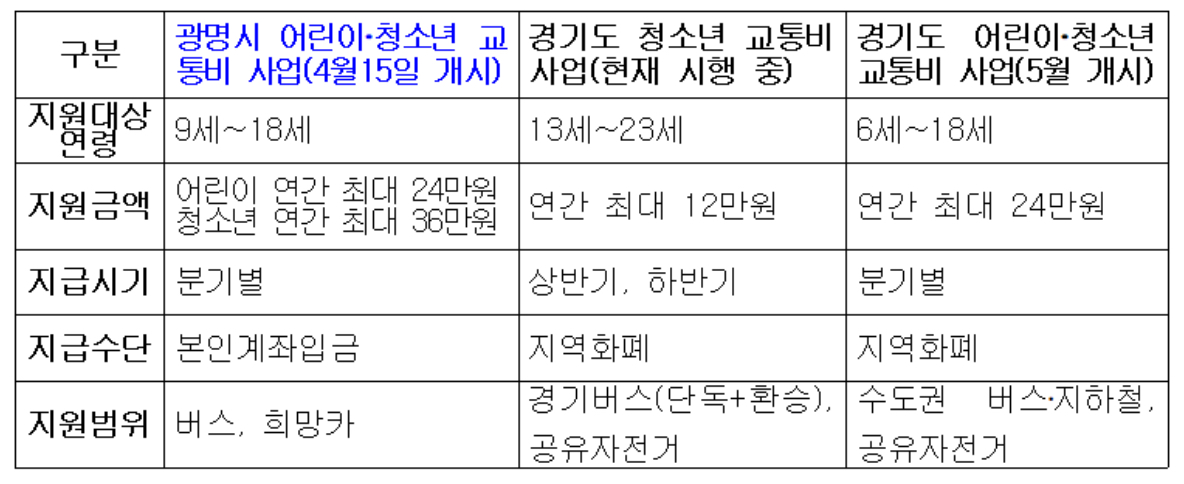 | 구분 | 광명시 어린이·청소년 교통비 사업(4월15일 개시) | 경기도 청소년 교통비 사업(현재 시행 중) | 경기도 어린이·청소년 교통비 사업(5월 개시) |
|---|---|---|---|
| 지원대상 연령 | 9세~18세 | 13세~23세 | 6세~18세 |
| 지원금액 | 어린이 연간 최대 24만원 청소년 연간 최대 36만원 | 연간 최대 12만원 | 연간 최대 24만원 |
| 지급시기 | 분기별 | 상반기, 하반기 | 분기별 |
| 지급수단 | 본인계좌입금 | 지역화폐 | 지역화폐 |
| 지원범위 | 버스, 희망카 | 경기버스(단독+환승), 공유자전거 | 수도권 버스·지하철, 공유자전거 |